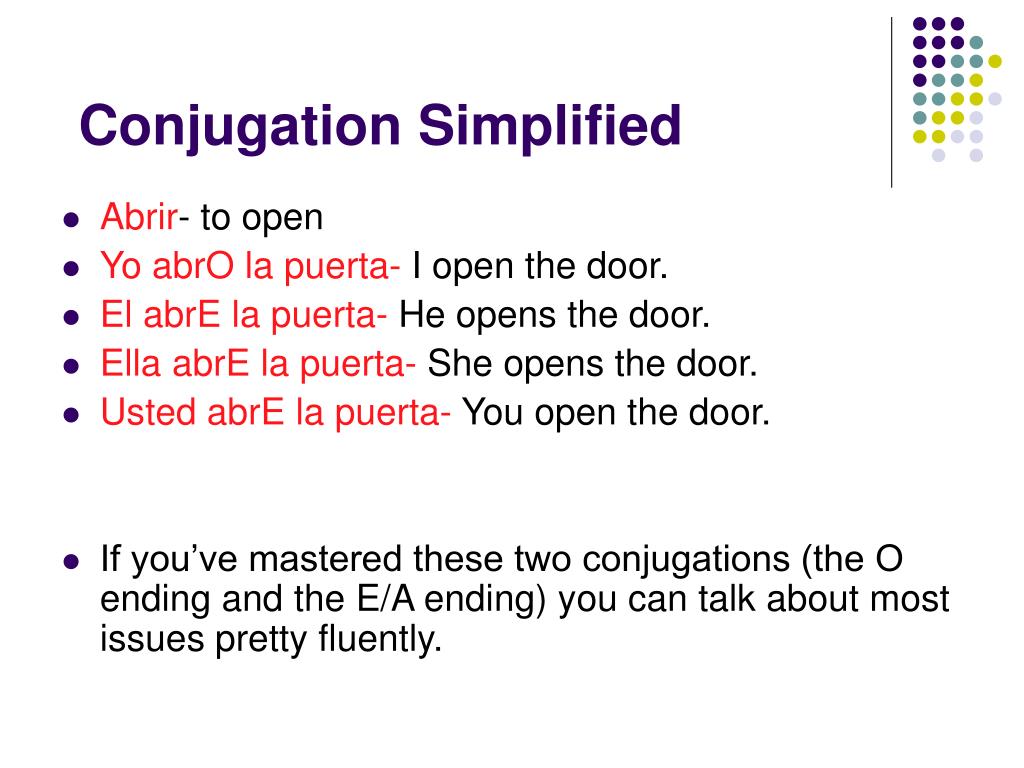 Conjugation Simplified

- Abrir- to open
- Yo abrO la puerta- I open the door.
- El abrE la puerta- He opens the door.
- Ella abrE la puerta- She opens the door.
- Usted abrE la puerta- You open the door.

- If you've mastered these two conjugations (the O ending and the E/A ending) you can talk about most issues pretty fluently.